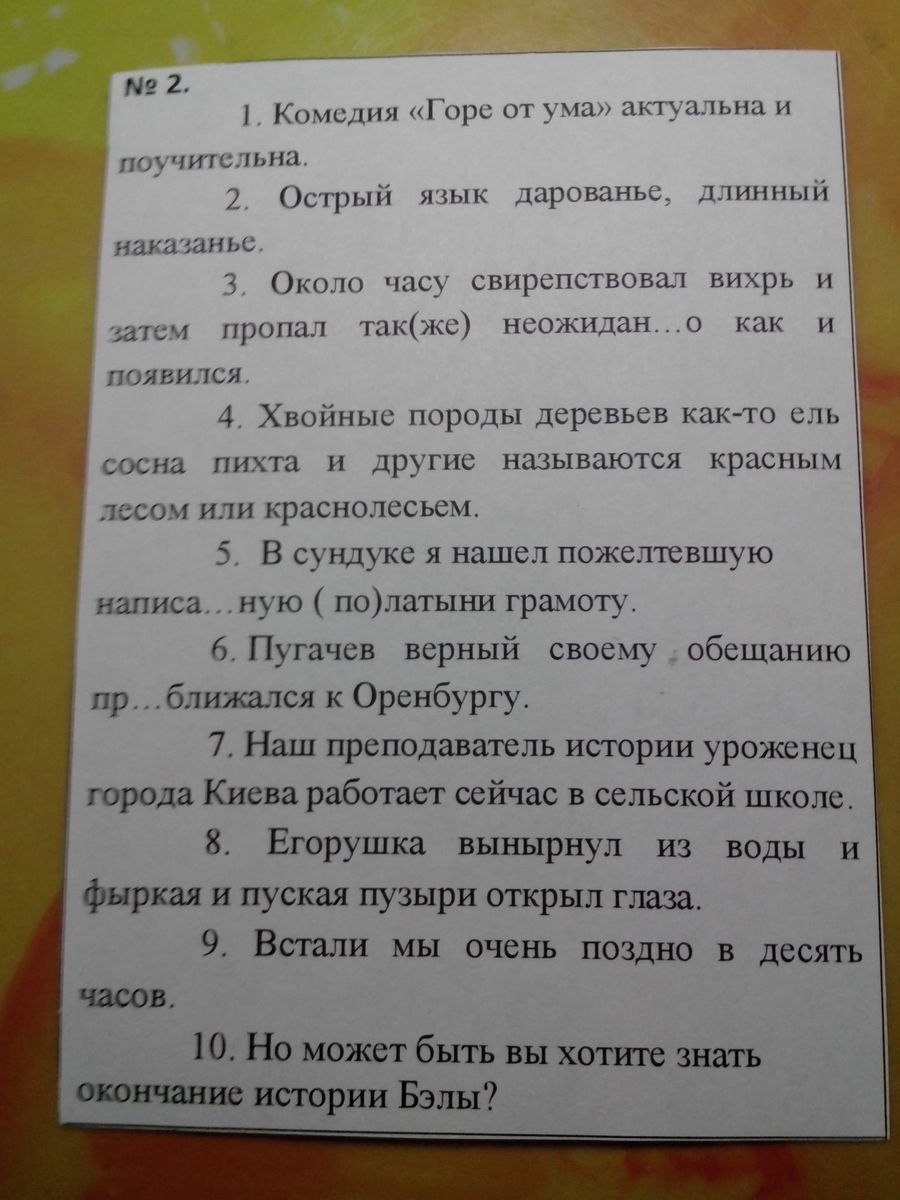 № 2.

1. Комедия «Горе от ума» актуальна и поучительна.

2. Острый язык дарованье, длинный наказанье.

3. Около часу свирепствовал вихрь и затем пропал так(же) неожидан…о как и появился.

4. Хвойные породы деревьев как-то ель сосна пихта и другие называются красным лесом или краснолесьем.

5. В сундуке я нашел пожелтевшую написа…ную ( по)латыни грамоту.

6. Пугачев верный своему обещанию пр…ближался к Оренбургу.

7. Наш преподаватель истории уроженец города Киева работает сейчас в сельской школе.

8. Егорушка вынырнул из воды и фыркая и пуская пузыри открыл глаза.

9. Встали мы очень поздно в десять часов.

10. Но может быть вы хотите знать окончание истории Бэлы?